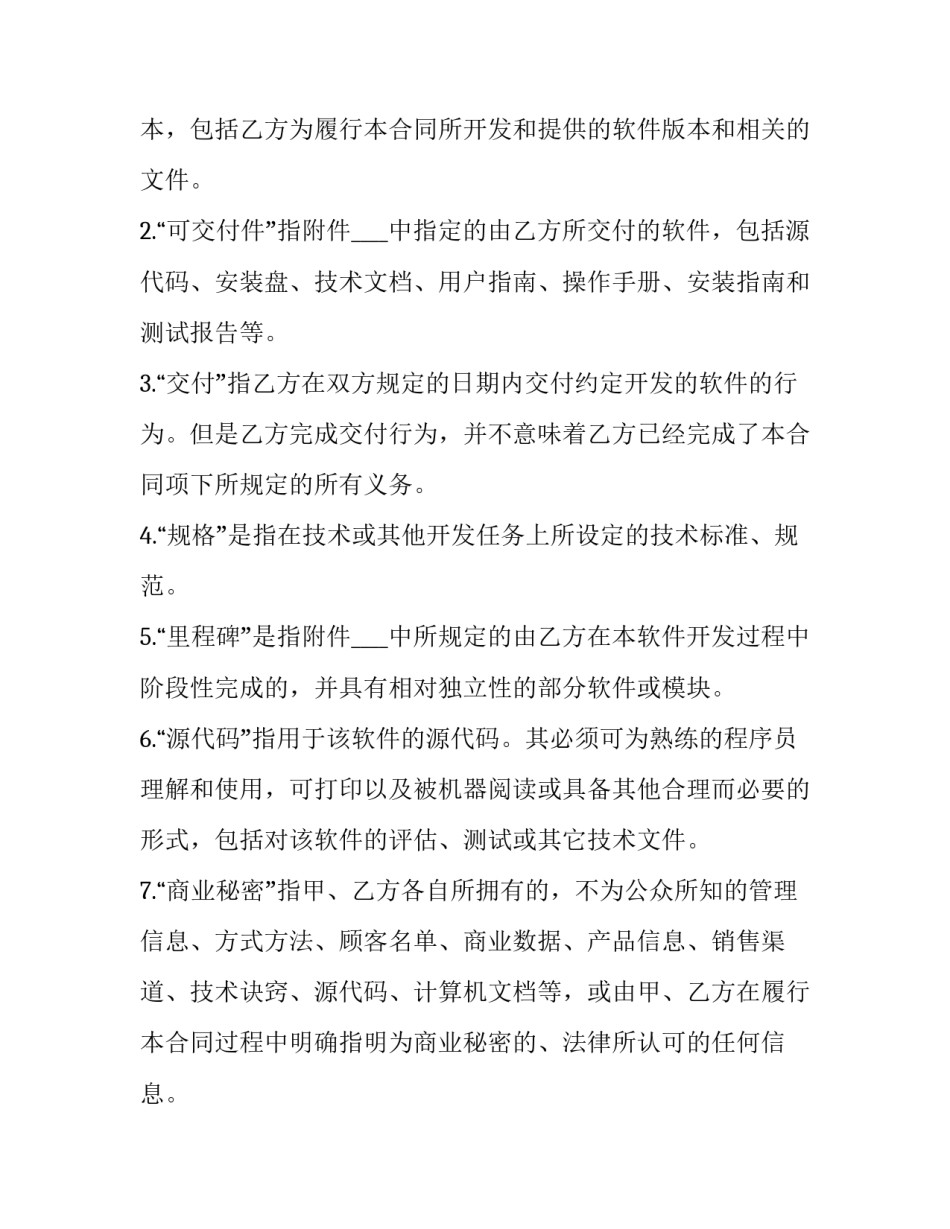 本，包括乙方为履行本合同所开发和提供的软件版本和相关的文件。

2.“可交付件”指附件___中指定的由乙方所交付的软件，包括源代码、安装盘、技术文档、用户指南、操作手册、安装指南和测试报告等。

3.“交付”指乙方在双方规定的日期内交付约定开发的软件的行为。但是乙方完成交付行为，并不意味着乙方已经完成了本合同项下所规定的所有义务。

4.“规格”是指在技术或其他开发任务上所设定的技术标准、规范。

5.“里程碑”是指附件___中所规定的由乙方在本软件开发过程中阶段性完成的，并具有相对独立性的部分软件或模块。

6.“源代码”指用于该软件的源代码。其必须可为熟练的程序员理解和使用，可打印以及被机器阅读或具备其他合理而必要的形式，包括对该软件的评估、测试或其它技术文件。

7.“商业秘密”指甲、乙方各自所拥有的，不为公众所知的管理信息、方式方法、顾客名单、商业数据、产品信息、销售渠道、技术诀窍、源代码、计算机文档等，或由甲、乙方在履行本合同过程中明确指明为商业秘密的、法律所认可的任何信息。